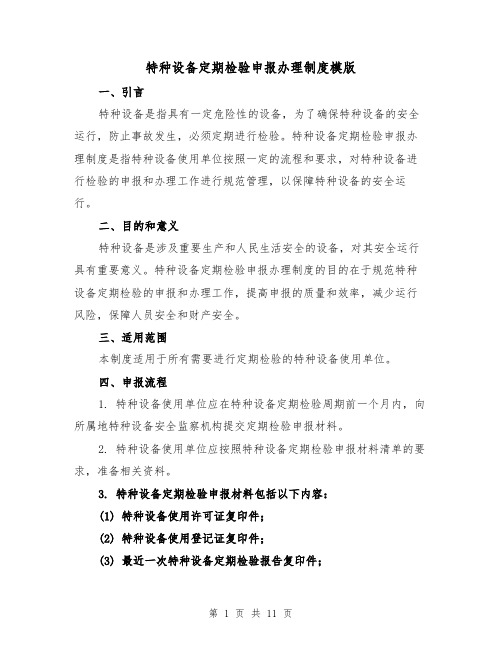 特种设备定期检验申报办理制度模版

一、引言

特种设备是指具有一定危险性的设备，为了确保特种设备的安全运行，防止事故发生，必须定期进行检验。特种设备定期检验申报办理制度是指特种设备使用单位按照一定的流程和要求，对特种设备进行检验的申报和办理工作进行规范管理，以保障特种设备的安全运行。

二、目的和意义

特种设备是涉及重要生产和人民生活安全的设备，对其安全运行具有重要意义。特种设备定期检验申报办理制度的目的在于规范特种设备定期检验的申报和办理工作，提高申报的质量和效率，减少运行风险，保障人员安全和财产安全。

三、适用范围

本制度适用于所有需要进行定期检验的特种设备使用单位。

四、申报流程

1. 特种设备使用单位应在特种设备定期检验周期前一个月内，向所属地特种设备安全监察机构提交定期检验申报材料。

2. 特种设备使用单位应按照特种设备定期检验申报材料清单的要求，准备相关资料。

3. 特种设备定期检验申报材料包括以下内容：

(1) 特种设备使用许可证复印件；

(2) 特种设备使用登记证复印件；

(3) 最近一次特种设备定期检验报告复印件；

第 1 页 共 11 页